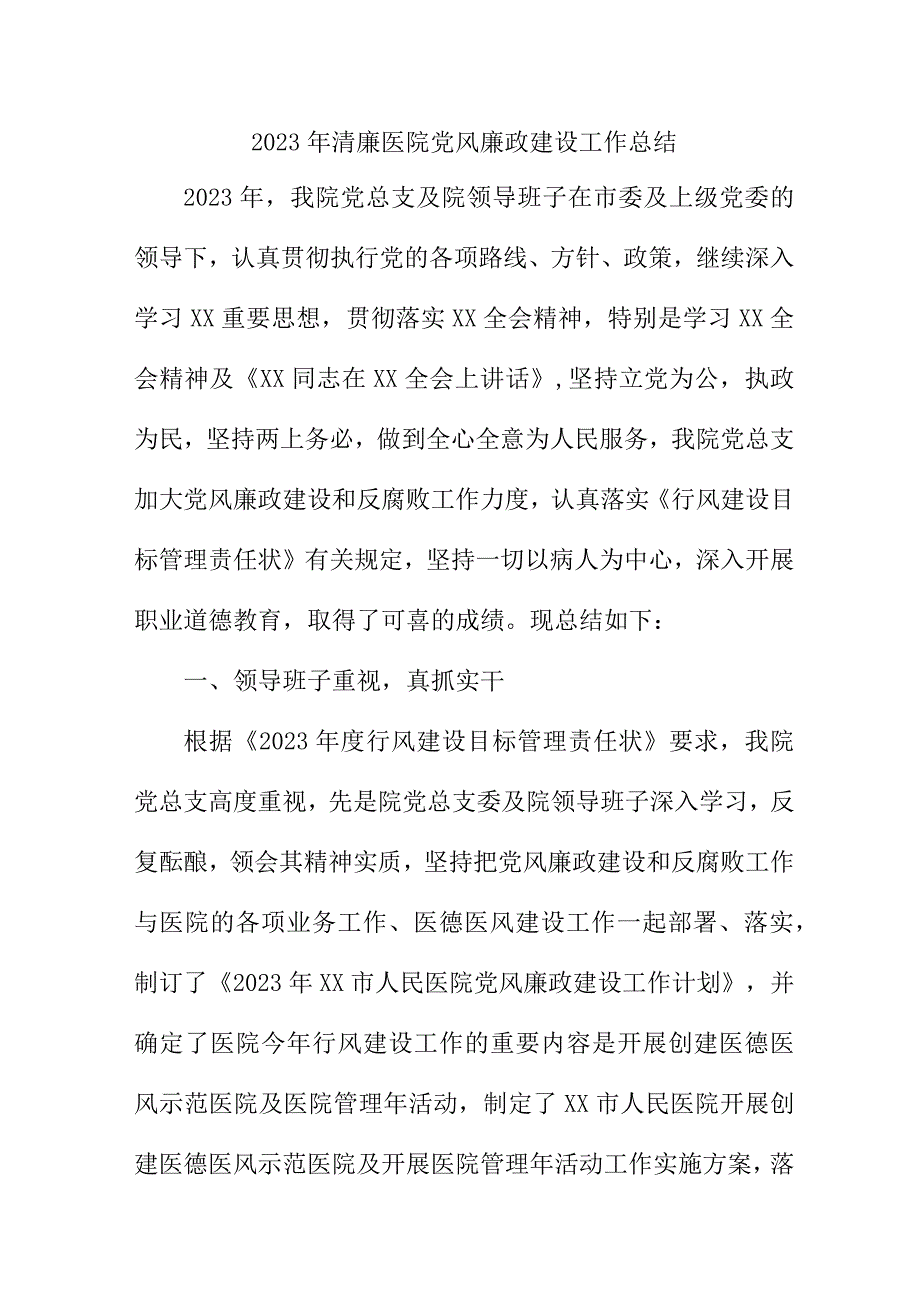 2023年清廉医院党风廉政建设工作总结

2023年，我院党总支及院领导班子在市委及上级党委的领导下，认真贯彻执行党的各项路线、方针、政策，继续深入学习XX重要思想，贯彻落实XX全会精神，特别是学习XX全会精神及《XX同志在XX全会上讲话》，坚持立党为公，执政为民，坚持两上务必，做到全心全意为人民服务，我院党总支加大党风廉政建设和反腐败工作力度，认真落实《行风建设目标管理责任状》有关规定，坚持一切以病人为中心，深入开展职业道德教育，取得了可喜的成绩。现总结如下：

一、领导班子重视，真抓实干

根据《2023年度行风建设目标管理责任状》要求，我院党总支高度重视，先是院党总支委及院领导班子深入学习，反复酝酿，领会其精神实质，坚持把党风廉政建设和反腐败工作与医院的各项业务工作、医德医风建设工作一起部署、落实，制订了《2023年XX市人民医院党风廉政建设工作计划》，并确定了医院今年行风建设工作的重要内容是开展创建医德医风示范医院及医院管理年活动，制定了XX市人民医院开展创建医德医风示范医院及开展医院管理年活动工作实施方案，落